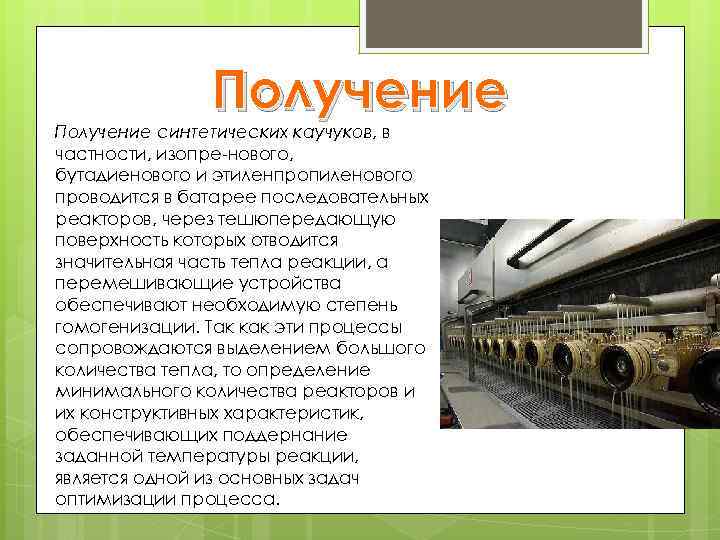 Получение

Получение синтетических каучуков, в частности, изопре-нового, бутадиенового и этиленпропиленового проводится в батарее последовательных реакторов, через тешюпередающую поверхность которых отводится значительная часть тепла реакции, а перемешивающие устройства обеспечивают необходимую степень гомогенизации. Так как эти процессы сопровождаются выделением большого количества тепла, то определение минимального количества реакторов и их конструктивных характеристик, обеспечивающих поддернание заданной температуры реакции, является одной из основных задач оптимизации процесса.